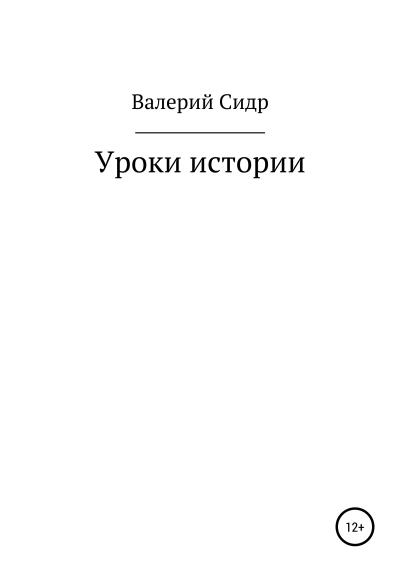 Валерий Сидр

Уроки истории

12+